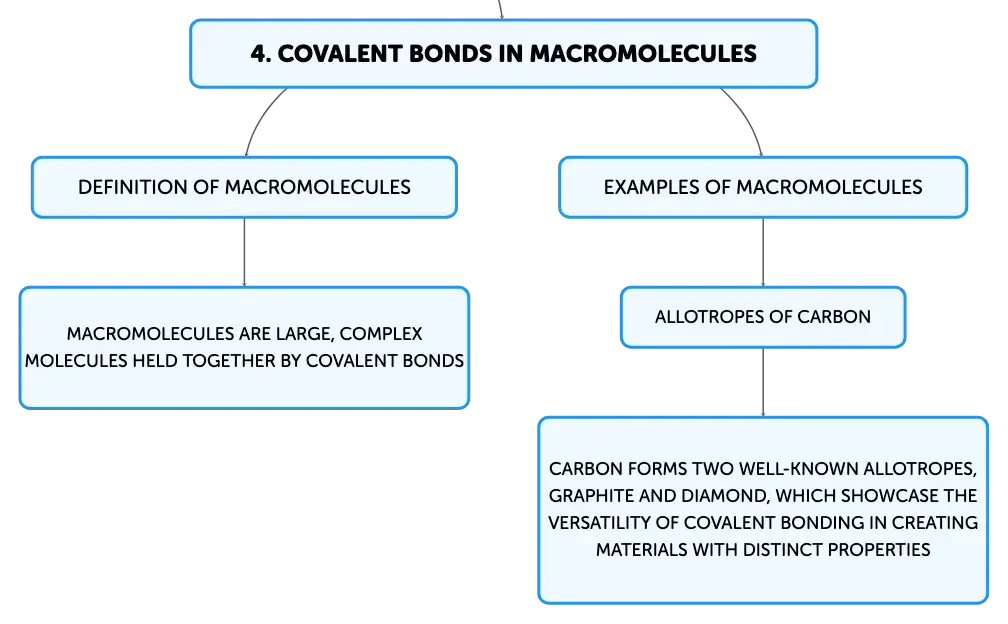 4. COVALENT BONDS IN MACROMOLECULES

DEFINITION OF MACROMOLECULES

MACROMOLECULES ARE LARGE, COMPLEX MOLECULES HELD TOGETHER BY COVALENT BONDS

EXAMPLES OF MACROMOLECULES

ALLOTROPES OF CARBON

CARBON FORMS TWO WELL-KNOWN ALLOTROPES, GRAPHITE AND DIAMOND, WHICH SHOWCASE THE VERSATILITY OF COVALENT BONDING IN CREATING MATERIALS WITH DISTINCT PROPERTIES